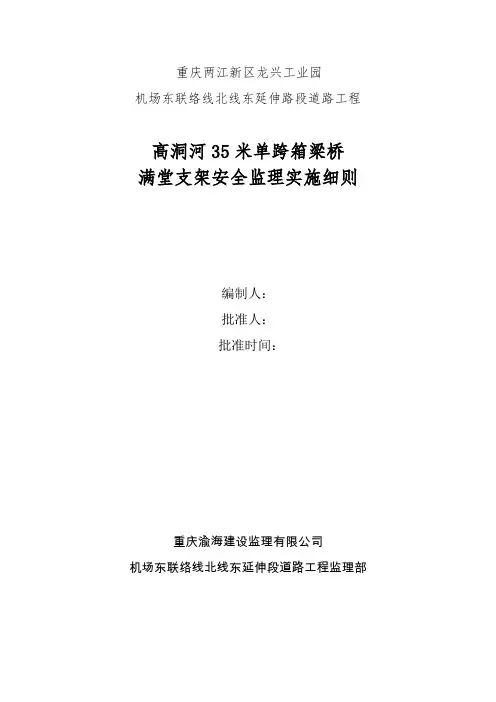 重庆两江新区龙兴工业园
机场东联络线北线东延伸路段道路工程

高洞河 35 米单跨箱梁桥
满堂支架安全监理实施细则

编制人：
批准人：
批准时间：

重庆渝海建设监理有限公司
机场东联络线北线东延伸段道路工程监理部